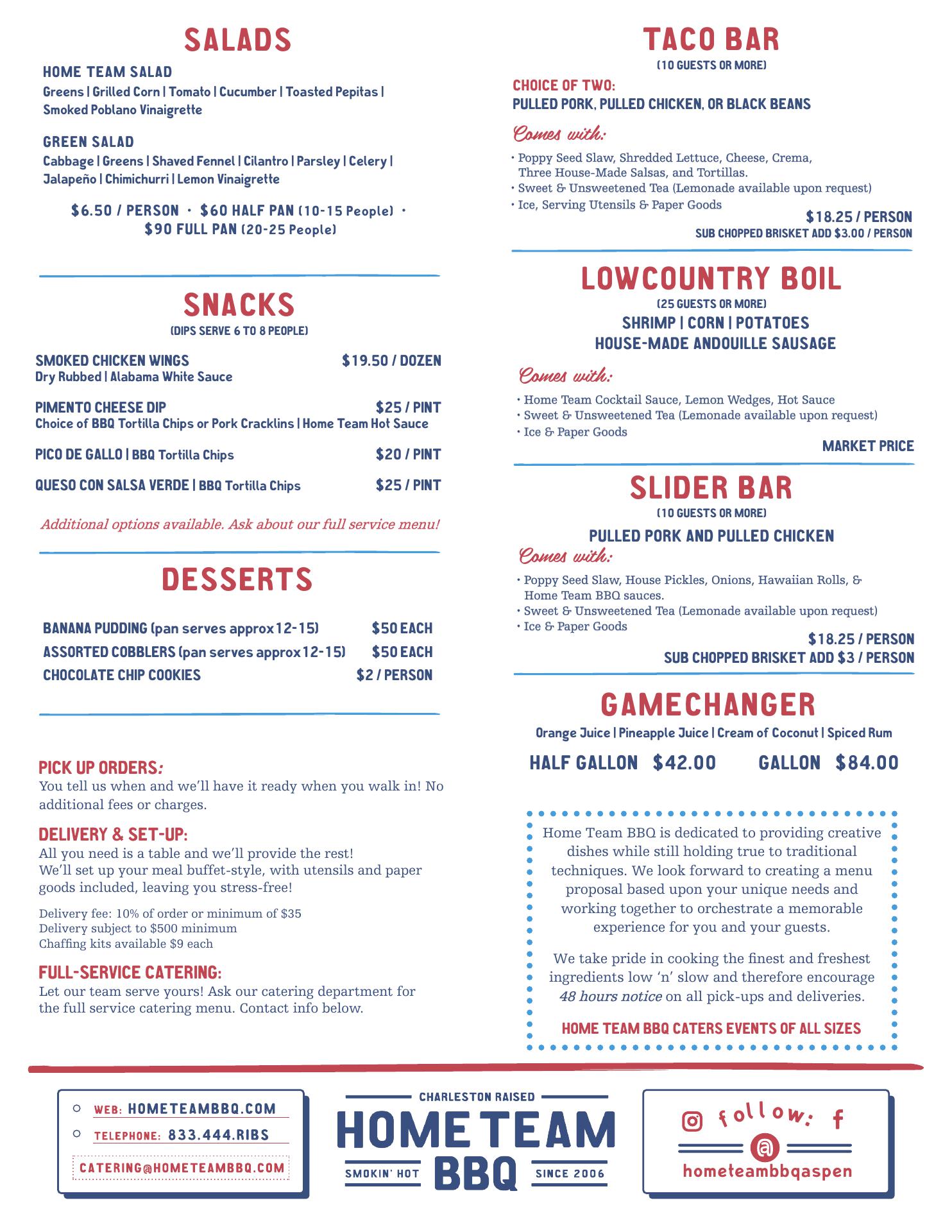 SALADS

HOME TEAM SALAD
Greens | Grilled Corn | Tomato | Cucumber | Toasted Pepitas | Smoked Poblano Vinaigrette

GREEN SALAD
Cabbage | Greens | Shaved Fennel | Cilantro | Parsley | Celery | Jalapeño | Chimichurri | Lemon Vinaigrette

$6.50 / PERSON · $60 HALF PAN (10-15 People) · $90 FULL PAN (20-25 People)

SNACKS
(DIPS SERVE 6 TO 8 PEOPLE)

SMOKED CHICKEN WINGS $19.50 / DOZEN
Dry Rubbed | Alabama White Sauce

PIMENTO CHEESE DIP $25 / PINT
Choice of BBQ Tortilla Chips or Pork Cracklins | Home Team Hot Sauce

PICO DE GALLO | BBQ Tortilla Chips $20 / PINT

QUESO CON SALSA VERDE | BBQ Tortilla Chips $25 / PINT

Additional options available. Ask about our full service menu!

DESSERTS

BANANA PUDDING (pan serves approx 12-15) $50 EACH
ASSORTED COBBLERS (pan serves approx 12-15) $50 EACH
CHOCOLATE CHIP COOKIES $2 / PERSON

PICK UP ORDERS:
You tell us when and we'll have it ready when you walk in! No additional fees or charges.

DELIVERY & SET-UP:
All you need is a table and we'll provide the rest!
We'll set up your meal buffet-style, with utensils and paper goods included, leaving you stress-free!

Delivery fee: 10% of order or minimum of $35
Delivery subject to $500 minimum
Chaffing kits available $9 each

FULL-SERVICE CATERING:
Let our team serve yours! Ask our catering department for the full service catering menu. Contact info below.

TACO BAR
(10 GUESTS OR MORE)
CHOICE OF TWO:
PULLED PORK, PULLED CHICKEN, OR BLACK BEANS
Comes with:
• Poppy Seed Slaw, Shredded Lettuce, Cheese, Crema, Three House-Made Salsas, and Tortillas.
• Sweet & Unsweetened Tea (Lemonade available upon request)
• Ice, Serving Utensils & Paper Goods
$18.25 / PERSON
SUB CHOPPED BRISKET ADD $3.00 / PERSON

LOWCOUNTRY BOIL
(25 GUESTS OR MORE)
SHRIMP | CORN | POTATOES
HOUSE-MADE ANDOUILLE SAUSAGE
Comes with:
• Home Team Cocktail Sauce, Lemon Wedges, Hot Sauce
• Sweet & Unsweetened Tea (Lemonade available upon request)
• Ice & Paper Goods
MARKET PRICE

SLIDER BAR
(10 GUESTS OR MORE)
PULLED PORK AND PULLED CHICKEN
Comes with:
• Poppy Seed Slaw, House Pickles, Onions, Hawaiian Rolls, & Home Team BBQ sauces.
• Sweet & Unsweetened Tea (Lemonade available upon request)
• Ice & Paper Goods
$18.25 / PERSON
SUB CHOPPED BRISKET ADD $3 / PERSON

GAMECHANGER
Orange Juice | Pineapple Juice | Cream of Coconut | Spiced Rum
HALF GALLON $42.00 GALLON $84.00

Home Team BBQ is dedicated to providing creative dishes while still holding true to traditional techniques. We look forward to creating a menu proposal based upon your unique needs and working together to orchestrate a memorable experience for you and your guests.

We take pride in cooking the finest and freshest ingredients low 'n' slow and therefore encourage 48 hours notice on all pick-ups and deliveries.

HOME TEAM BBQ CATERS EVENTS OF ALL SIZES

WEB: HOMETEAMBBQ.COM
TELEPHONE: 833.444.RIBS
CATERING@HOMETEAMBBQ.COM

CHARLESTON RAISED
HOME TEAM
SMOKIN' HOT BBQ SINCE 2006

follow:
@
hometeambbqaspen